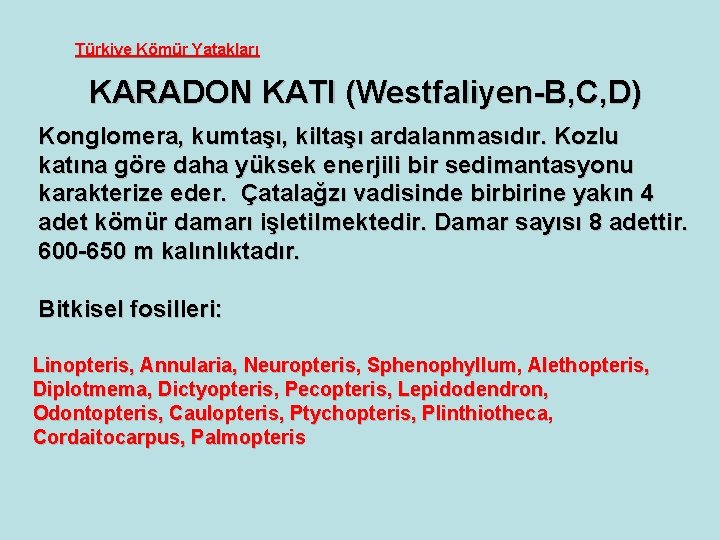 Türkiye Kömür Yatakları

KARADON KATI (Westfaliyen-B,C,D)

Konglomera, kumtaşı, kiltaşı ardalanmasıdır. Kozlu katına göre daha yüksek enerjili bir sedimantasyonu karakterize eder. Çatalağzı vadisinde birbirine yakın 4 adet kömür damarı işletilmektedir. Damar sayısı 8 adettir. 600-650 m kalınlıktadır.

Bitkisel fosilleri:

Linopteris, Annularia, Neuropteris, Sphenophyllum, Alethopteris, Diplotmema, Dictyopteris, Pecopteris, Lepidodendron, Odontopteris, Caulopteris, Ptychopteris, Plinthiotheca, Cordaitocarpus, Palmopteris